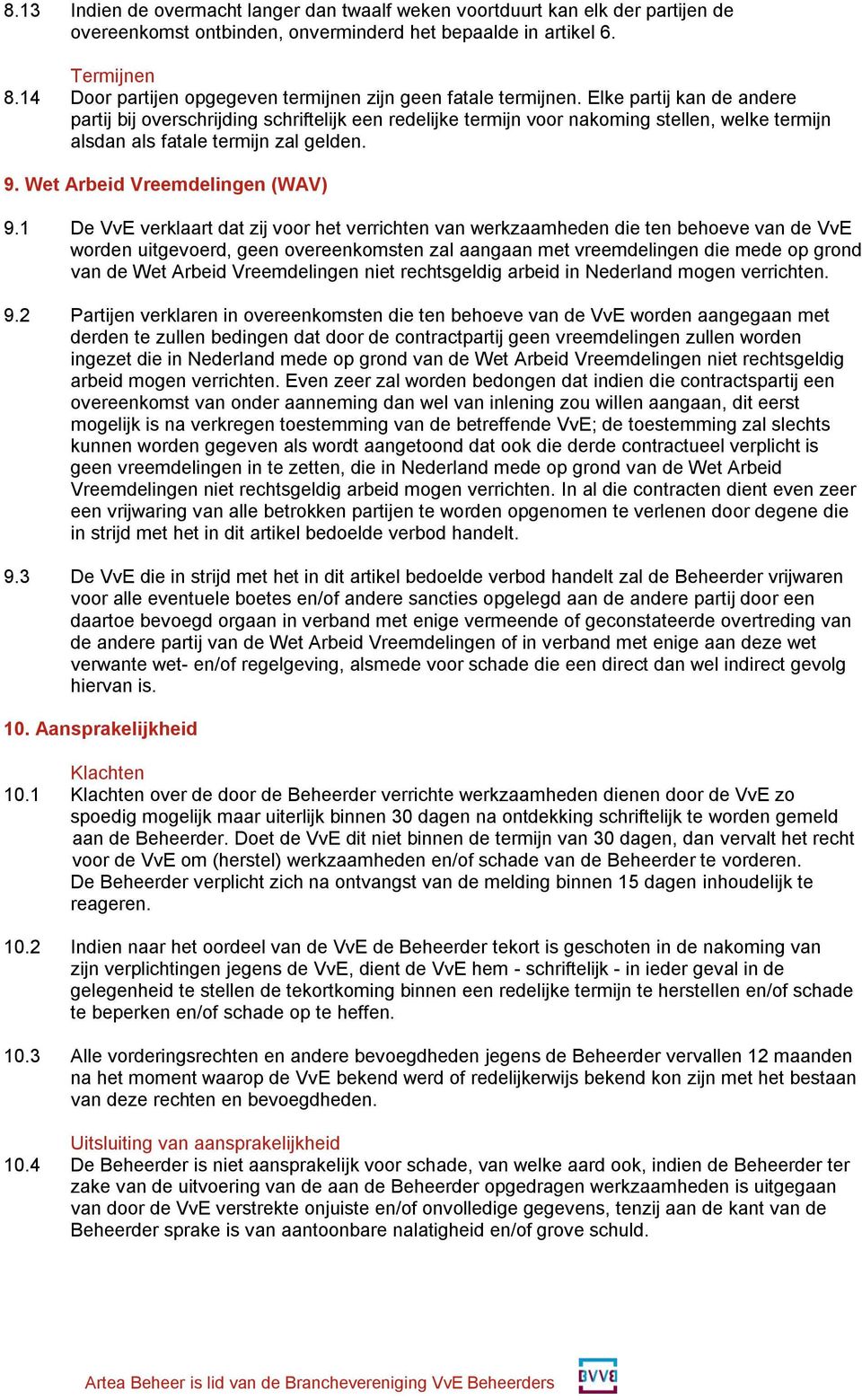 8.13 Indien de overmacht langer dan twaalf weken voortduurt kan elk der partijen de overeenkomst ontbinden, onverminderd het bepaalde in artikel 6.

Termijnen

8.14 Door partijen opgegeven termijnen zijn geen fatale termijnen. Elke partij kan de andere partij bij overschrijding schriftelijk een redelijke termijn voor nakoming stellen, welke termijn alsdan als fatale termijn zal gelden.

9. Wet Arbeid Vreemdelingen (WAV)

9.1 De VvE verklaart dat zij voor het verrichten van werkzaamheden die ten behoeve van de VvE worden uitgevoerd, geen overeenkomsten zal aangaan met vreemdelingen die mede op grond van de Wet Arbeid Vreemdelingen niet rechtsgeldig arbeid in Nederland mogen verrichten.

9.2 Partijen verklaren in overeenkomsten die ten behoeve van de VvE worden aangegaan met derden te zullen bedingen dat door de contractpartij geen vreemdelingen zullen worden ingezet die in Nederland mede op grond van de Wet Arbeid Vreemdelingen niet rechtsgeldig arbeid mogen verrichten. Even zeer zal worden bedongen dat indien die contractspartij een overeenkomst van onder aanneming dan wel van inlening zou willen aangaan, dit eerst mogelijk is na verkregen toestemming van de betreffende VvE; de toestemming zal slechts kunnen worden gegeven als wordt aangetoond dat ook die derde contractueel verplicht is geen vreemdelingen in te zetten, die in Nederland mede op grond van de Wet Arbeid Vreemdelingen niet rechtsgeldig arbeid mogen verrichten. In al die contracten dient even zeer een vrijwaring van alle betrokken partijen te worden opgenomen te verlenen door degene die in strijd met het in dit artikel bedoelde verbod handelt.

9.3 De VvE die in strijd met het in dit artikel bedoelde verbod handelt zal de Beheerder vrijwaren voor alle eventuele boetes en/of andere sancties opgelegd aan de andere partij door een daartoe bevoegd orgaan in verband met enige vermeende of geconstateerde overtreding van de andere partij van de Wet Arbeid Vreemdelingen of in verband met enige aan deze wet verwante wet- en/of regelgeving, alsmede voor schade die een direct dan wel indirect gevolg hiervan is.

10. Aansprakelijkheid

Klachten

10.1 Klachten over de door de Beheerder verrichte werkzaamheden dienen door de VvE zo spoedig mogelijk maar uiterlijk binnen 30 dagen na ontdekking schriftelijk te worden gemeld aan de Beheerder. Doet de VvE dit niet binnen de termijn van 30 dagen, dan vervalt het recht voor de VvE om (herstel) werkzaamheden en/of schade van de Beheerder te vorderen. De Beheerder verplicht zich na ontvangst van de melding binnen 15 dagen inhoudelijk te reageren.

10.2 Indien naar het oordeel van de VvE de Beheerder tekort is geschoten in de nakoming van zijn verplichtingen jegens de VvE, dient de VvE hem - schriftelijk - in ieder geval in de gelegenheid te stellen de tekortkoming binnen een redelijke termijn te herstellen en/of schade te beperken en/of schade op te heffen.

10.3 Alle vorderingsrechten en andere bevoegdheden jegens de Beheerder vervallen 12 maanden na het moment waarop de VvE bekend werd of redelijkerwijs bekend kon zijn met het bestaan van deze rechten en bevoegdheden.

Uitsluiting van aansprakelijkheid

10.4 De Beheerder is niet aansprakelijk voor schade, van welke aard ook, indien de Beheerder ter zake van de uitvoering van de aan de Beheerder opgedragen werkzaamheden is uitgegaan van door de VvE verstrekte onjuiste en/of onvolledige gegevens, tenzij aan de kant van de Beheerder sprake is van aantoonbare nalatigheid en/of grove schuld.

Artea Beheer is lid van de Branchevereniging VvE Beheerders BVVB